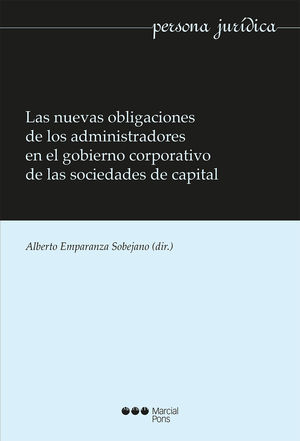 persona jurídica

Las nuevas obligaciones de los administradores en el gobierno corporativo de las sociedades de capital

Alberto Emparanza Sobejano (dir.)

Marcial Pons